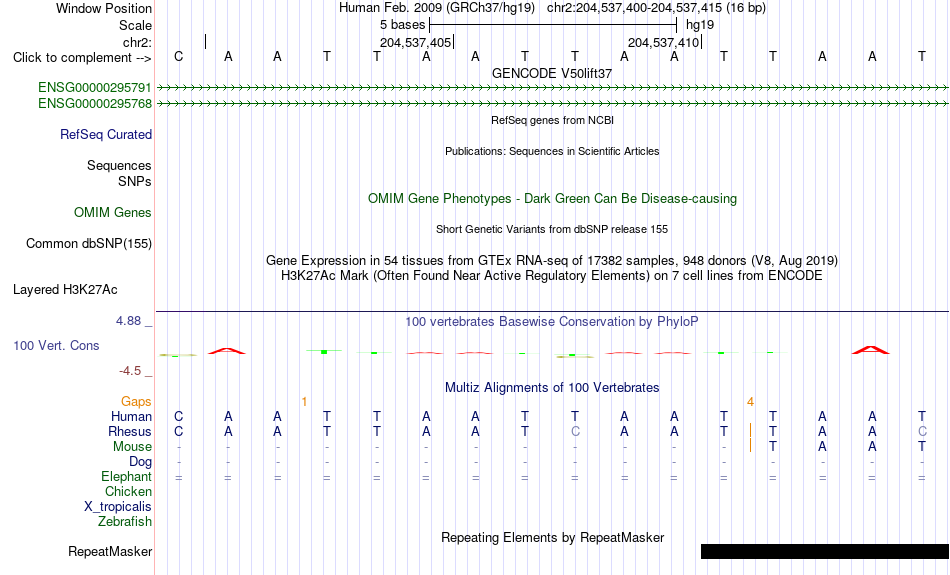 Window Position Human Feb. 2009 (GRCh37/hg19) chr2:204,537,400-204,537,415 (16 bp)
Scale 5 bases hg19
chr2: 204,537,405 204,537,410
Click to complement --> C A A T T A A T T A A T T A A T
GENCODE V50lift37
ENSG00000295791
ENSG00000295768
RefSeq genes from NCBI
RefSeq Curated
Publications: Sequences in Scientific Articles
Sequences
SNPs
OMIM Gene Phenotypes - Dark Green Can Be Disease-causing
OMIM Genes
Short Genetic Variants from dbSNP release 155
Common dbSNP(155)
Gene Expression in 54 tissues from GTEx RNA-seq of 17382 samples, 948 donors (V8, Aug 2019)
H3K27Ac Mark (Often Found Near Active Regulatory Elements) on 7 cell lines from ENCODE
Layered H3K27Ac
4.88 _
100 vertebrates Basewise Conservation by PhyloP
100 Vert. Cons
-4.5 _
Multiz Alignments of 100 Vertebrates
Gaps 1 4
Human C A A T T A A T T A A T T A A T
Rhesus C A A T T A A T C A A T T A A C
Mouse - - - - - - - - - - - - T A A T
Dog - - - - - - - - - - - - - - - -
Elephant = = = = = = = = = = = = = = = =
Chicken
X_tropicalis
Zebrafish
Repeating Elements by RepeatMasker
RepeatMasker